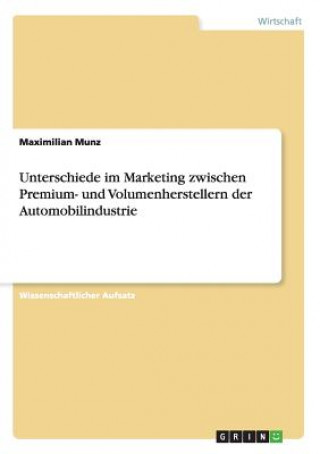 Wirtschaft

Maximilian Munz

Unterschiede im Marketing zwischen Premium- und Volumenherstellern der Automobilindustrie

Wissenschaftlicher Aufsatz

GRIN